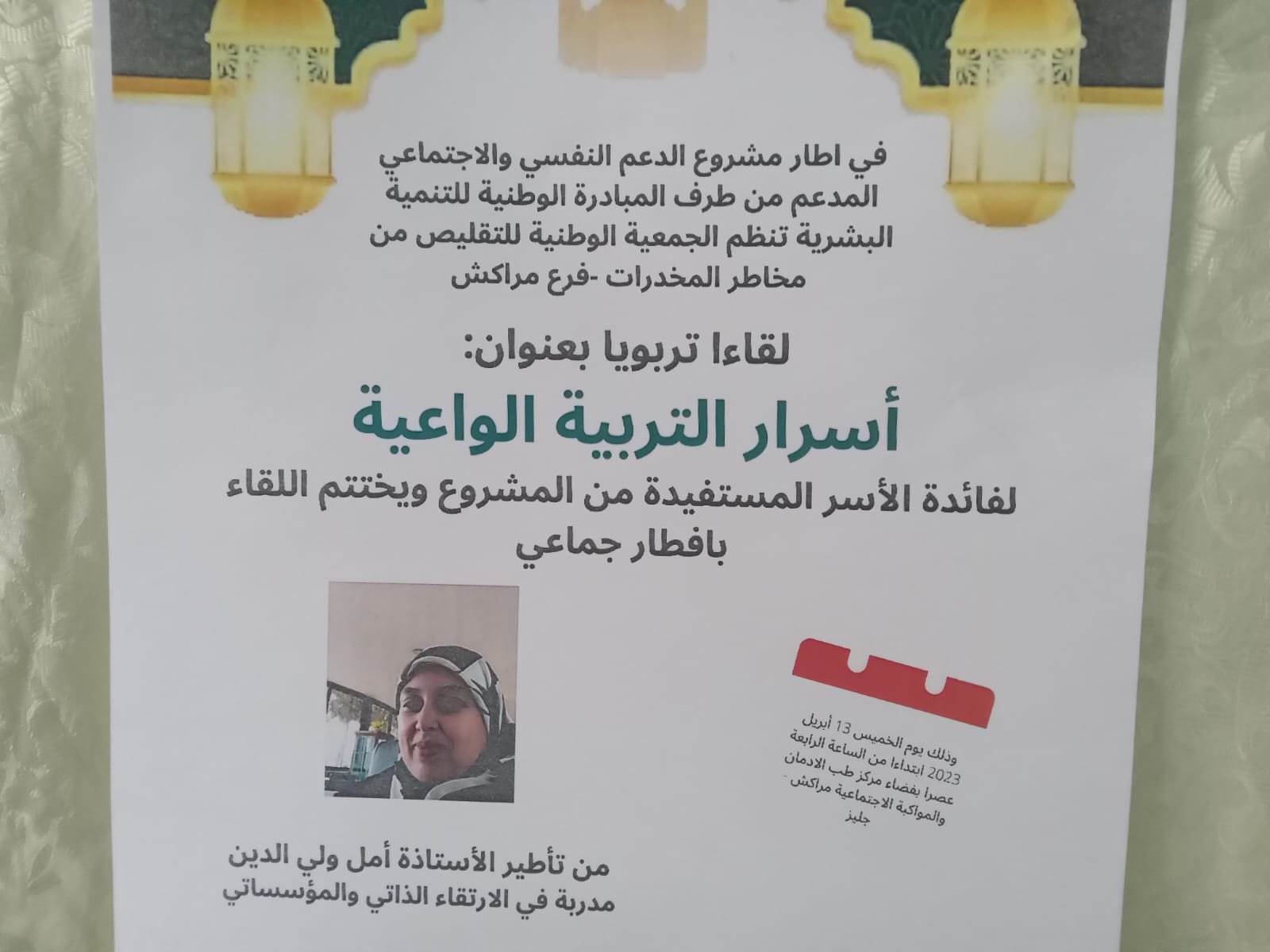 في اطار مشروع الدعم النفسي والاجتماعي المدعم من طرف المبادرة الوطنية للتنمية البشرية تنظم الجمعية الوطنية للتقليص من مخاطر المخدرات -فرع مراكش

لقاءا تربويا بعنوان:

أسرار التربية الواعية

لفائدة الأسر المستفيدة من المشروع ويختتم اللقاء بافطار جماعي

وذلك يوم الخميس 13 أبريل 2023 ابتداءا من الساعة الرابعة عصرا بفضاء مركز طب الادمان والمواكبة الاجتماعية مراكش - جليز

من تأطير الأستاذة أمل ولي الدين
مدربة في الارتقاء الذاتي والمؤسساتي